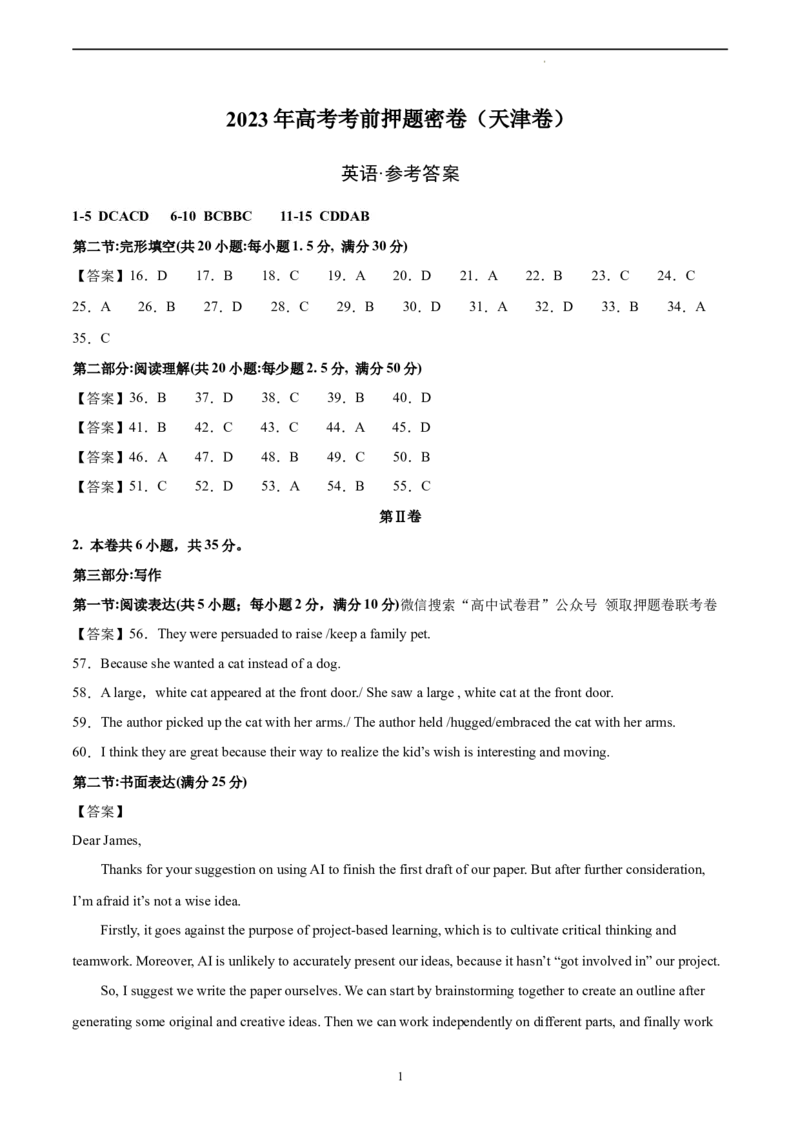 2023年高考考前押题密卷（天津卷）

英语·参考答案

1-5 DCACD 6-10 BCBBC 11-15 CDDAB

第二节:完形填空(共20小题:每小题1.5分，满分30分)

【答案】16．D 17．B 18．C 19．A 20．D 21．A 22．B 23．C 24．C 25．A 26．B 27．D 28．C 29．B 30．D 31．A 32．D 33．B 34．A 35．C

第二部分:阅读理解(共20小题:每少题2.5分，满分50分)

【答案】36．B 37．D 38．C 39．B 40．D

【答案】41．B 42．C 43．C 44．A 45．D

【答案】46．A 47．D 48．B 49．C 50．B

【答案】51．C 52．D 53．A 54．B 55．C

第Ⅱ卷

2. 本卷共6小题，共35分。

第三部分:写作

第一节:阅读表达(共5小题；每小题2分，满分10分)微信搜索“高中试卷君”公众号 领取押题卷联考卷

【答案】56．They were persuaded to raise /keep a family pet.

57．Because she wanted a cat instead of a dog.

58．A large，white cat appeared at the front door./ She saw a large , white cat at the front door.

59．The author picked up the cat with her arms./ The author held /hugged/embraced the cat with her arms.

60．I think they are great because their way to realize the kid's wish is interesting and moving.

第二节:书面表达(满分25分)

【答案】

Dear James,

Thanks for your suggestion on using AI to finish the first draft of our paper. But after further consideration, I'm afraid it's not a wise idea.

Firstly, it goes against the purpose of project-based learning, which is to cultivate critical thinking and teamwork. Moreover, AI is unlikely to accurately present our ideas, because it hasn't "got involved in" our project.

So, I suggest we write the paper ourselves. We can start by brainstorming together to create an outline after generating some original and creative ideas. Then we can work independently on different parts, and finally work

1